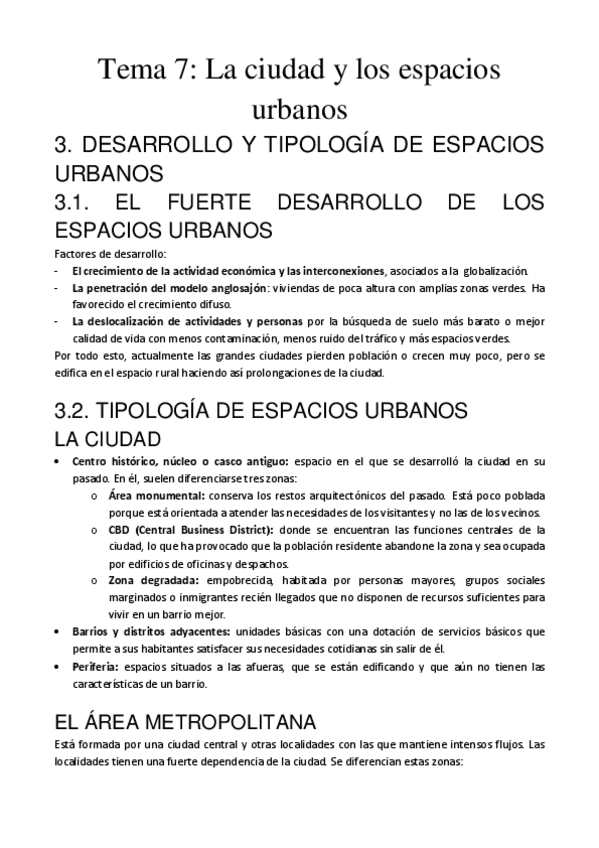 Tema 7: La ciudad y los espacios urbanos

3. DESARROLLO Y TIPOLOGÍA DE ESPACIOS URBANOS

3.1. EL FUERTE DESARROLLO DE LOS ESPACIOS URBANOS

Factores de desarrollo:
- El crecimiento de la actividad económica y las interconexiones, asociados a la globalización.
- La penetración del modelo anglosajón: viviendas de poca altura con amplias zonas verdes. Ha favorecido el crecimiento difuso.
- La deslocalización de actividades y personas por la búsqueda de suelo más barato o mejor calidad de vida con menos contaminación, menos ruido del tráfico y más espacios verdes.

Por todo esto, actualmente las grandes ciudades pierden población o crecen muy poco, pero se edifica en el espacio rural haciendo así prolongaciones de la ciudad.

3.2. TIPOLOGÍA DE ESPACIOS URBANOS

LA CIUDAD

• Centro histórico, núcleo o casco antiguo: espacio en el que se desarrolló la ciudad en su pasado. En él, suelen diferenciarse tres zonas:
  o Área monumental: conserva los restos arquitectónicos del pasado. Está poco poblada porque está orientada a atender las necesidades de los visitantes y no las de los vecinos.
  o CBD (Central Business District): donde se encuentran las funciones centrales de la ciudad, lo que ha provocado que la población residente abandone la zona y sea ocupada por edificios de oficinas y despachos.
  o Zona degradada: empobrecida, habitada por personas mayores, grupos sociales marginados o inmigrantes recién llegados que no disponen de recursos suficientes para vivir en un barrio mejor.
• Barrios y distritos adyacentes: unidades básicas con una dotación de servicios básicos que permite a sus habitantes satisfacer sus necesidades cotidianas sin salir de él.
• Periferia: espacios situados a las afueras, que se están edificando y que aún no tienen las características de un barrio.

EL ÁREA METROPOLITANA

Está formada por una ciudad central y otras localidades con las que mantiene intensos flujos. Las localidades tienen una fuerte dependencia de la ciudad. Se diferencian estas zonas: